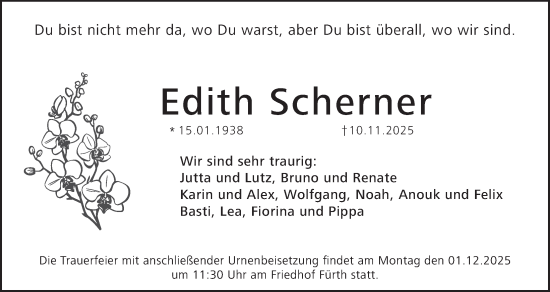 Du bist nicht mehr da, wo Du warst, aber Du bist überall, wo wir sind.

Edith Scherner

* 15.01.1938 †10.11.2025

Wir sind sehr traurig:
Jutta und Lutz, Bruno und Renate
Karin und Alex, Wolfgang, Noah, Anouk und Felix
Basti, Lea, Fiorina und Pippa

Die Trauerfeier mit anschließender Urnenbeisetzung findet am Montag den 01.12.2025 um 11:30 Uhr am Friedhof Fürth statt.